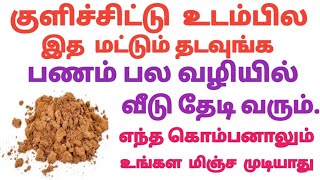 குளிச்சிட்டு உடம்பில
இத மட்டும் தடவுங்க
பணம் பல வழியில்
வீடு தேடி வரும்.
எந்த கொம்பனாலும்
உங்கள மிஞ்ச முடியாது